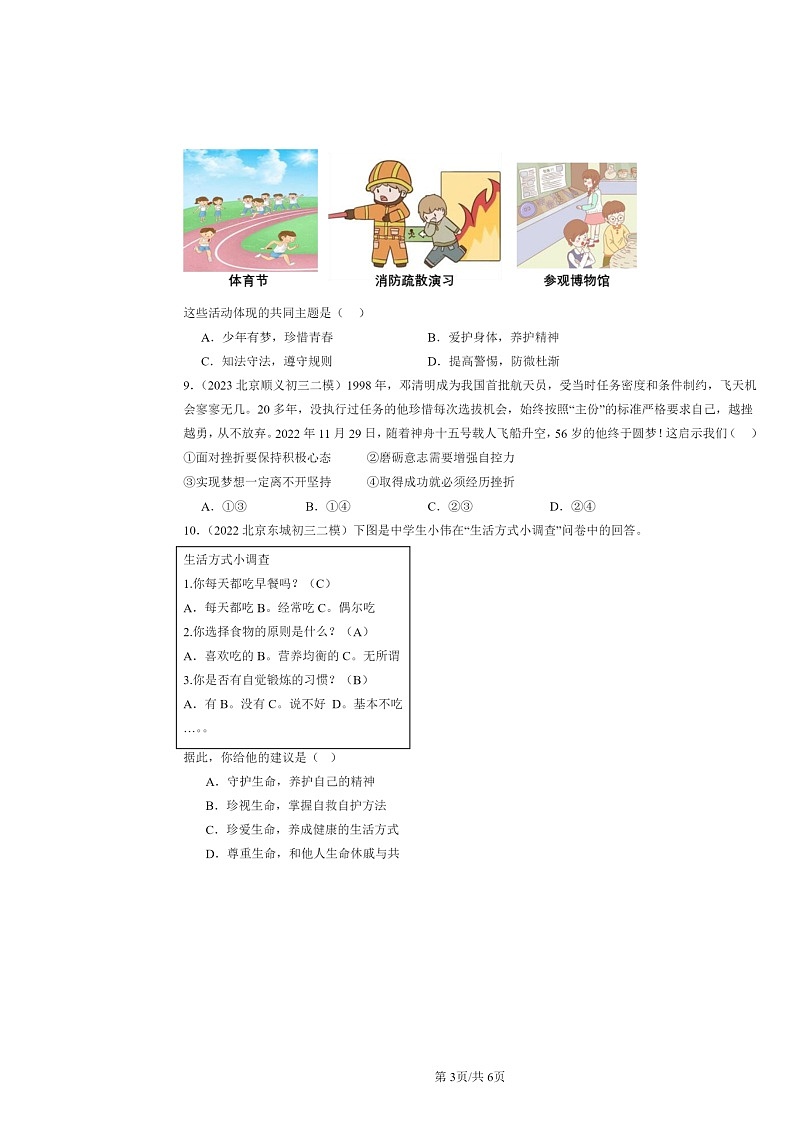 体育节　　消防疏散演习　　参观博物馆

这些活动体现的共同主题是（　）

A．少年有梦，珍惜青春　　B．爱护身体，养护精神

C．知法守法，遵守规则　　D．提高警惕，防微杜渐

9.（2023 北京顺义初三二模）1998 年，邓清明成为我国首批航天员，受当时任务密度和条件制约，飞天机会寥寥无几。20 多年，没执行过任务的他珍惜每次选拔机会，始终按照“主份”的标准严格要求自己，越挫越勇，从不放弃。2022 年 11 月 29 日，随着神舟十五号载人飞船升空，56 岁的他终于圆梦！这启示我们（　）

①面对挫折要保持积极心态　　②磨砺意志需要增强自控力

③实现梦想一定离不开坚持　　④取得成功就必须经历挫折

A．①③　　B．①④　　C．②③　　D．②④

10.（2022 北京东城初三二模）下图是中学生小伟在“生活方式小调查”问卷中的回答。

生活方式小调查

1.你每天都吃早餐吗？（C）

A．每天都吃 B。经常吃 C。偶尔吃

2.你选择食物的原则是什么？（A）

A．喜欢吃的 B。营养均衡的 C。无所谓

3.你是否有自觉锻炼的习惯？（B）

A．有 B。没有 C。说不好 D。基本不吃

…。。

据此，你给他的建议是（　）

A．守护生命，养护自己的精神

B．珍视生命，掌握自救自护方法

C．珍爱生命，养成健康的生活方式

D．尊重生命，和他人生命休戚与共

第 3页/共 6页